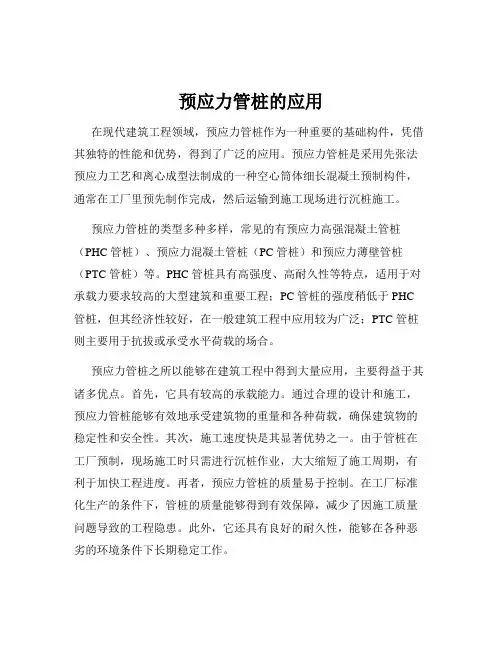 预应力管桩的应用

在现代建筑工程领域，预应力管桩作为一种重要的基础构件，凭借其独特的性能和优势，得到了广泛的应用。预应力管桩是采用先张法预应力工艺和离心成型法制成的一种空心筒体细长混凝土预制构件，通常在工厂里预先制作完成，然后运输到施工现场进行沉桩施工。

预应力管桩的类型多种多样，常见的有预应力高强混凝土管桩（PHC 管桩）、预应力混凝土管桩（PC 管桩）和预应力薄壁管桩（PTC 管桩）等。PHC 管桩具有高强度、高耐久性等特点，适用于对承载力要求较高的大型建筑和重要工程；PC 管桩的强度稍低于 PHC 管桩，但其经济性较好，在一般建筑工程中应用较为广泛；PTC 管桩则主要用于抗拔或承受水平荷载的场合。

预应力管桩之所以能够在建筑工程中得到大量应用，主要得益于其诸多优点。首先，它具有较高的承载能力。通过合理的设计和施工，预应力管桩能够有效地承受建筑物的重量和各种荷载，确保建筑物的稳定性和安全性。其次，施工速度快是其显著优势之一。由于管桩在工厂预制，现场施工时只需进行沉桩作业，大大缩短了施工周期，有利于加快工程进度。再者，预应力管桩的质量易于控制。在工厂标准化生产的条件下，管桩的质量能够得到有效保障，减少了因施工质量问题导致的工程隐患。此外，它还具有良好的耐久性，能够在各种恶劣的环境条件下长期稳定工作。